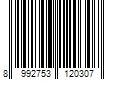 8 992753 120307